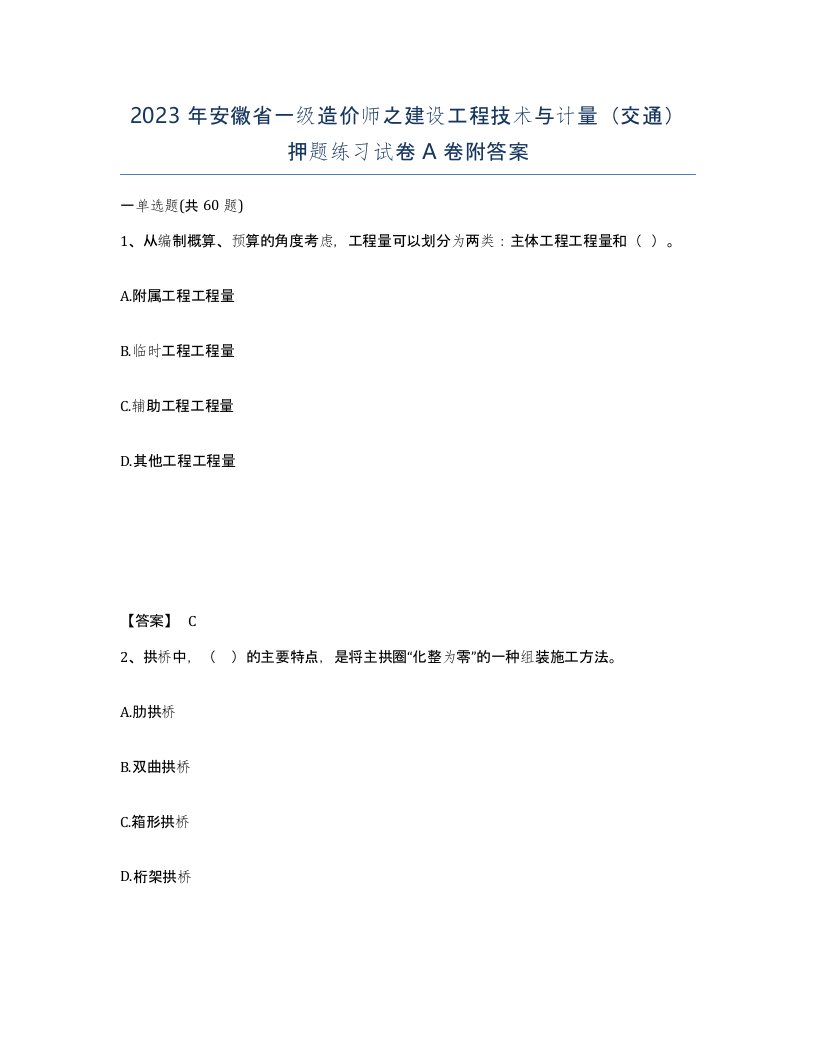 2023 年安徽省一级造价师之建设工程技术与计量（交通）押题练习试卷 A 卷附答案

一单选题(共 60 题)

1、从编制概算、预算的角度考虑，工程量可以划分为两类：主体工程工程量和（ ）。

A.附属工程工程量

B.临时工程工程量

C.辅助工程工程量

D.其他工程工程量

【答案】 C

2、拱桥中，（ ）的主要特点，是将主拱圈“化整为零”的一种组装施工方法。

A.肋拱桥

B.双曲拱桥

C.箱形拱桥

D.桁架拱桥